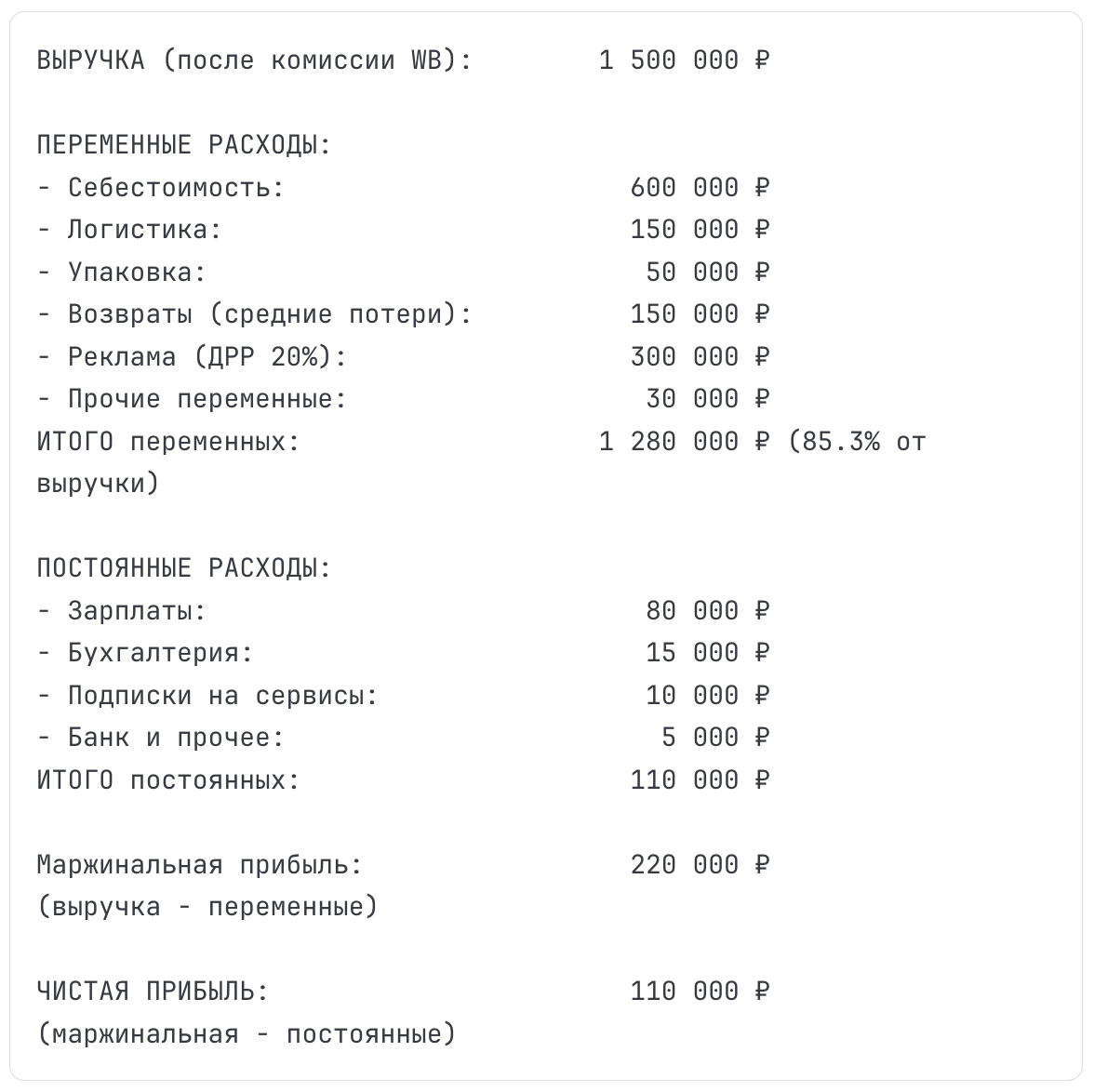 ВЫРУЧКА (после комиссии WB): 1 500 000 ₽

ПЕРЕМЕННЫЕ РАСХОДЫ:
- Себестоимость: 600 000 ₽
- Логистика: 150 000 ₽
- Упаковка: 50 000 ₽
- Возвраты (средние потери): 150 000 ₽
- Реклама (ДРР 20%): 300 000 ₽
- Прочие переменные: 30 000 ₽
ИТОГО переменных: 1 280 000 ₽ (85.3% от выручки)

ПОСТОЯННЫЕ РАСХОДЫ:
- Зарплаты: 80 000 ₽
- Бухгалтерия: 15 000 ₽
- Подписки на сервисы: 10 000 ₽
- Банк и прочее: 5 000 ₽
ИТОГО постоянных: 110 000 ₽

Маржинальная прибыль: 220 000 ₽
(выручка - переменные)

ЧИСТАЯ ПРИБЫЛЬ: 110 000 ₽
(маржинальная - постоянные)